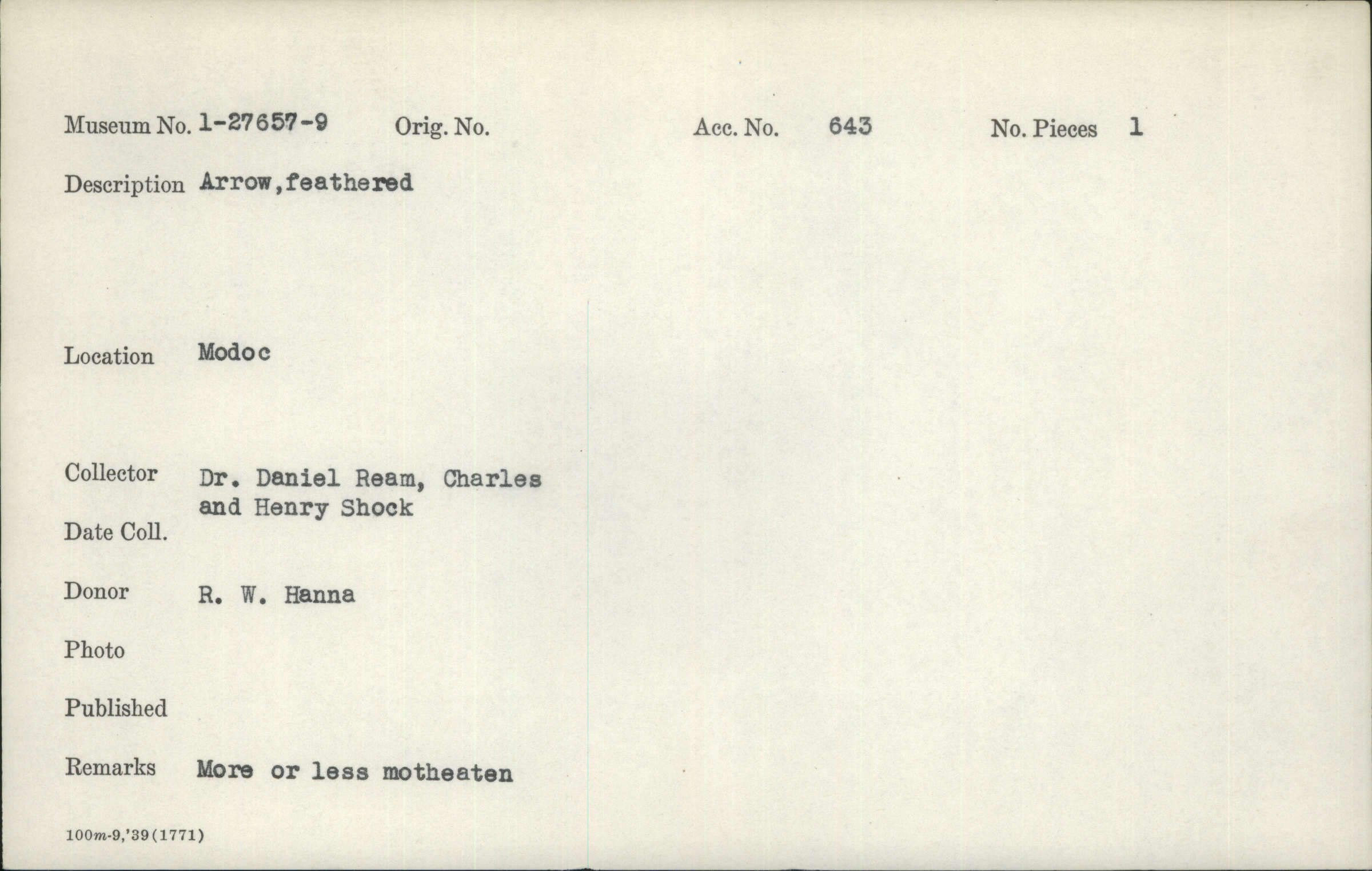 Museum No. 1-27657-9    Orig. No.    Acc. No. 643    No. Pieces 1

Description Arrow,feathered

Location Modoc

Collector Dr. Daniel Ream, Charles and Henry Shock

Date Coll.

Donor R. W. Hanna

Photo

Published

Remarks More or less motheaten

100m-9,'39(1771)